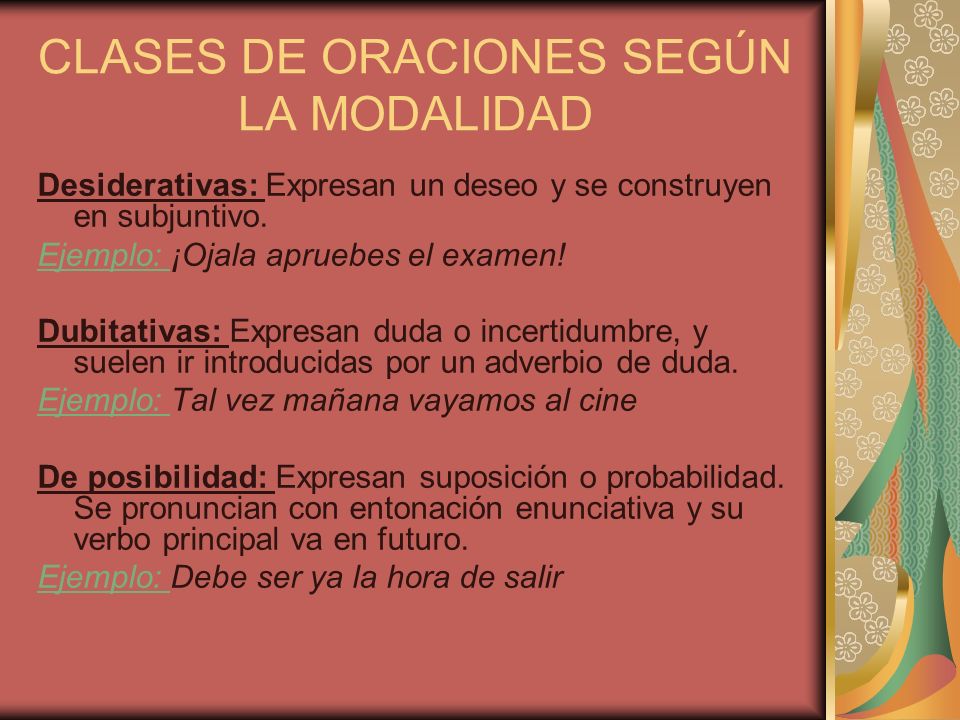 CLASES DE ORACIONES SEGÚN LA MODALIDAD

Desiderativas: Expresan un deseo y se construyen en subjuntivo.

Ejemplo: ¡Ojala apruebes el examen!

Dubitativas: Expresan duda o incertidumbre, y suelen ir introducidas por un adverbio de duda.

Ejemplo: Tal vez mañana vayamos al cine

De posibilidad: Expresan suposición o probabilidad. Se pronuncian con entonación enunciativa y su verbo principal va en futuro.

Ejemplo: Debe ser ya la hora de salir